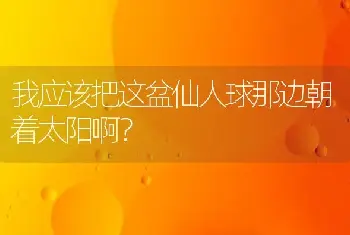 我应该把这盆仙人球那边朝着太阳啊?